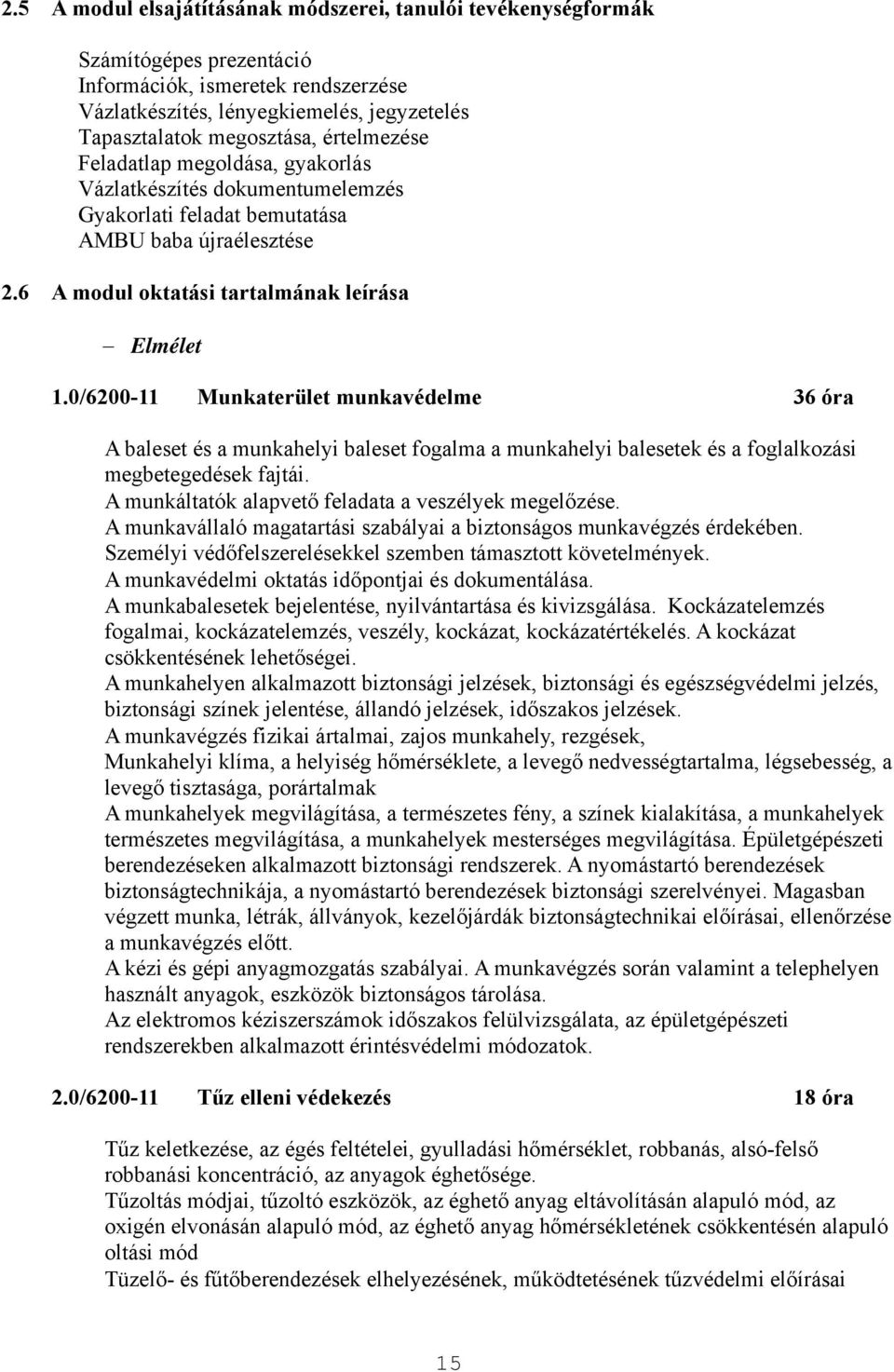 2.5 A modul elsajátításának módszerei, tanulói tevékenységformák

Számítógépes prezentáció
Információk, ismeretek rendszerzése
Vázlatkészítés, lényegkiemelés, jegyzetelés
Tapasztalatok megosztása, értelmezése
Feladatlap megoldása, gyakorlás
Vázlatkészítés dokumentumelemzés
Gyakorlati feladat bemutatása
AMBU baba újraélesztése

2.6 A modul oktatási tartalmának leírása

– Elmélet

1.0/6200-11 Munkaterület munkavédelme 36 óra

A baleset és a munkahelyi baleset fogalma a munkahelyi balesetek és a foglalkozási megbetegedések fajtái.
A munkáltatók alapvető feladata a veszélyek megelőzése.
A munkavállaló magatartási szabályai a biztonságos munkavégzés érdekében.
Személyi védőfelszerelésekkel szemben támasztott követelmények.
A munkavédelmi oktatás időpontjai és dokumentálása.
A munkabalesetek bejelentése, nyilvántartása és kivizsgálása. Kockázatelemzés fogalmai, kockázatelemzés, veszély, kockázat, kockázatértékelés. A kockázat csökkentésének lehetőségei.
A munkahelyen alkalmazott biztonsági jelzések, biztonsági és egészségvédelmi jelzés, biztonsági színek jelentése, állandó jelzések, időszakos jelzések.
A munkavégzés fizikai ártalmai, zajos munkahely, rezgések,
Munkahelyi klíma, a helyiség hőmérséklete, a levegő nedvességtartalma, légsebesség, a levegő tisztasága, porártalmak
A munkahelyek megvilágítása, a természetes fény, a színek kialakítása, a munkahelyek természetes megvilágítása, a munkahelyek mesterséges megvilágítása. Épületgépészeti berendezéseken alkalmazott biztonsági rendszerek. A nyomástartó berendezések biztonságtechnikája, a nyomástartó berendezések biztonsági szerelvényei. Magasban végzett munka, létrák, állványok, kezelőjárdák biztonságtechnikai előírásai, ellenőrzése a munkavégzés előtt.
A kézi és gépi anyagmozgatás szabályai. A munkavégzés során valamint a telephelyen használt anyagok, eszközök biztonságos tárolása.
Az elektromos kéziszerszámok időszakos felülvizsgálata, az épületgépészeti rendszerekben alkalmazott érintésvédelmi módozatok.

2.0/6200-11 Tűz elleni védekezés 18 óra

Tűz keletkezése, az égés feltételei, gyulladási hőmérséklet, robbanás, alsó-felső robbanási koncentráció, az anyagok éghetősége.
Tűzoltás módjai, tűzoltó eszközök, az éghető anyag eltávolításán alapuló mód, az oxigén elvonásán alapuló mód, az éghető anyag hőmérsékletének csökkentésén alapuló oltási mód
Tüzelő- és fűtőberendezések elhelyezésének, működtetésének tűzvédelmi előírásai

15